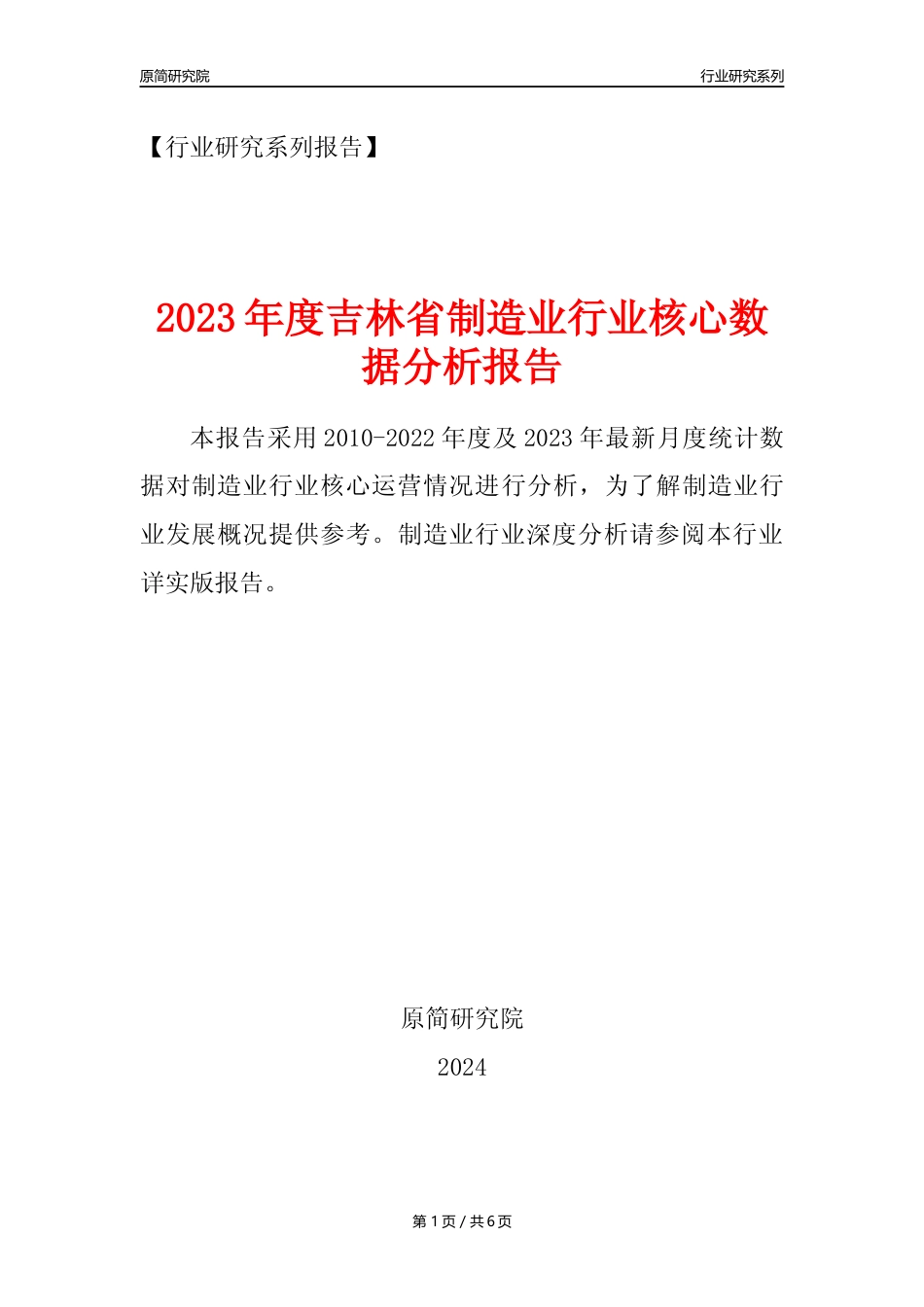 原简研究院

行业研究系列

【行业研究系列报告】

2023年度吉林省制造业行业核心数据分析报告

本报告采用2010-2022年度及2023年最新月度统计数据对制造业行业核心运营情况进行分析，为了解制造业行业发展概况提供参考。制造业行业深度分析请参阅本行业详实版报告。

原简研究院

2024

第1页 / 共6页